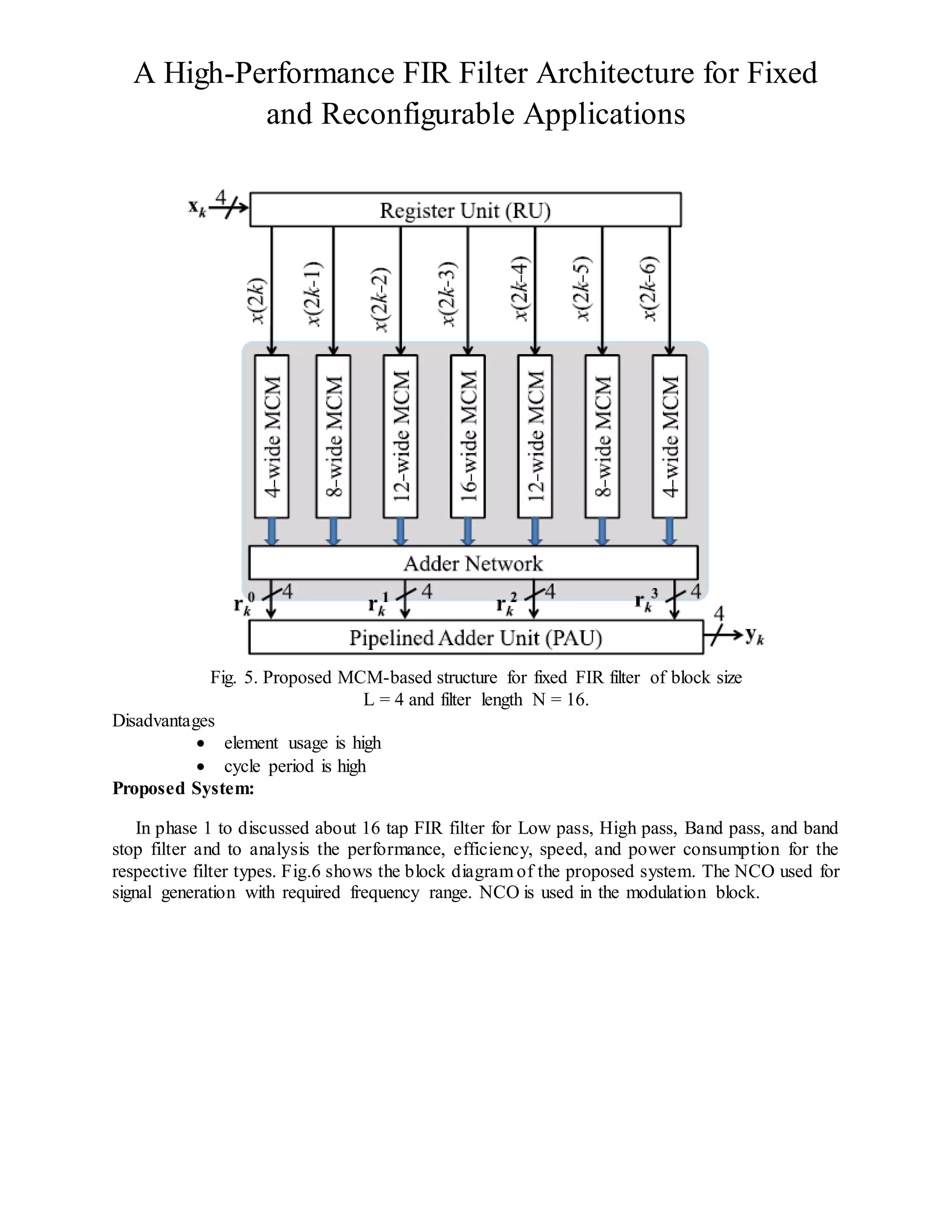 A High-Performance FIR Filter Architecture for Fixed and Reconfigurable Applications

$\mathbf{x}_k$ 4

Register Unit (RU)

$x(2k)$ $x(2k\text{-}1)$ $x(2k\text{-}2)$ $x(2k\text{-}3)$ $x(2k\text{-}4)$ $x(2k\text{-}5)$ $x(2k\text{-}6)$

4-wide MCM
8-wide MCM
12-wide MCM
16-wide MCM
12-wide MCM
8-wide MCM
4-wide MCM

Adder Network

$\mathbf{r}_k^0$ 4 $\mathbf{r}_k^1$ 4 $\mathbf{r}_k^2$ 4 $\mathbf{r}_k^3$ 4

Pipelined Adder Unit (PAU)

4 $\mathbf{y}_k$

Fig. 5. Proposed MCM-based structure for fixed FIR filter of block size L = 4 and filter length N = 16.

Disadvantages
• element usage is high
• cycle period is high

Proposed System:

In phase 1 to discussed about 16 tap FIR filter for Low pass, High pass, Band pass, and band stop filter and to analysis the performance, efficiency, speed, and power consumption for the respective filter types. Fig.6 shows the block diagram of the proposed system. The NCO used for signal generation with required frequency range. NCO is used in the modulation block.